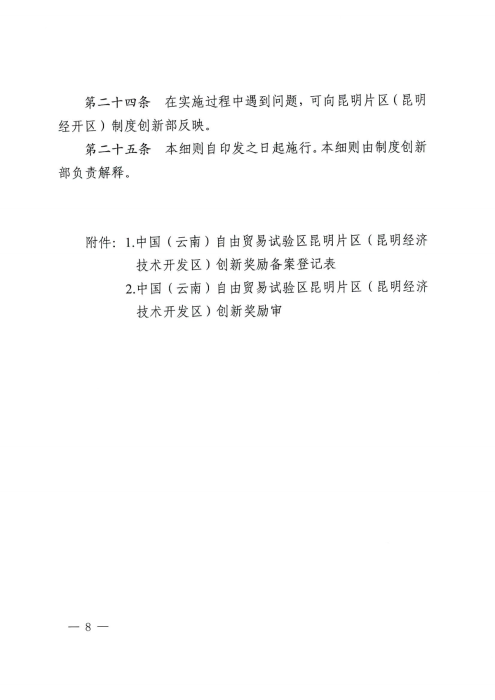 第二十四条　在实施过程中遇到问题，可向昆明片区（昆明经开区）制度创新部反映。

第二十五条　本细则自印发之日起施行。本细则由制度创新部负责解释。

附件：1.中国（云南）自由贸易试验区昆明片区（昆明经济技术开发区）创新奖励备案登记表

2.中国（云南）自由贸易试验区昆明片区（昆明经济技术开发区）创新奖励审

— 8 —